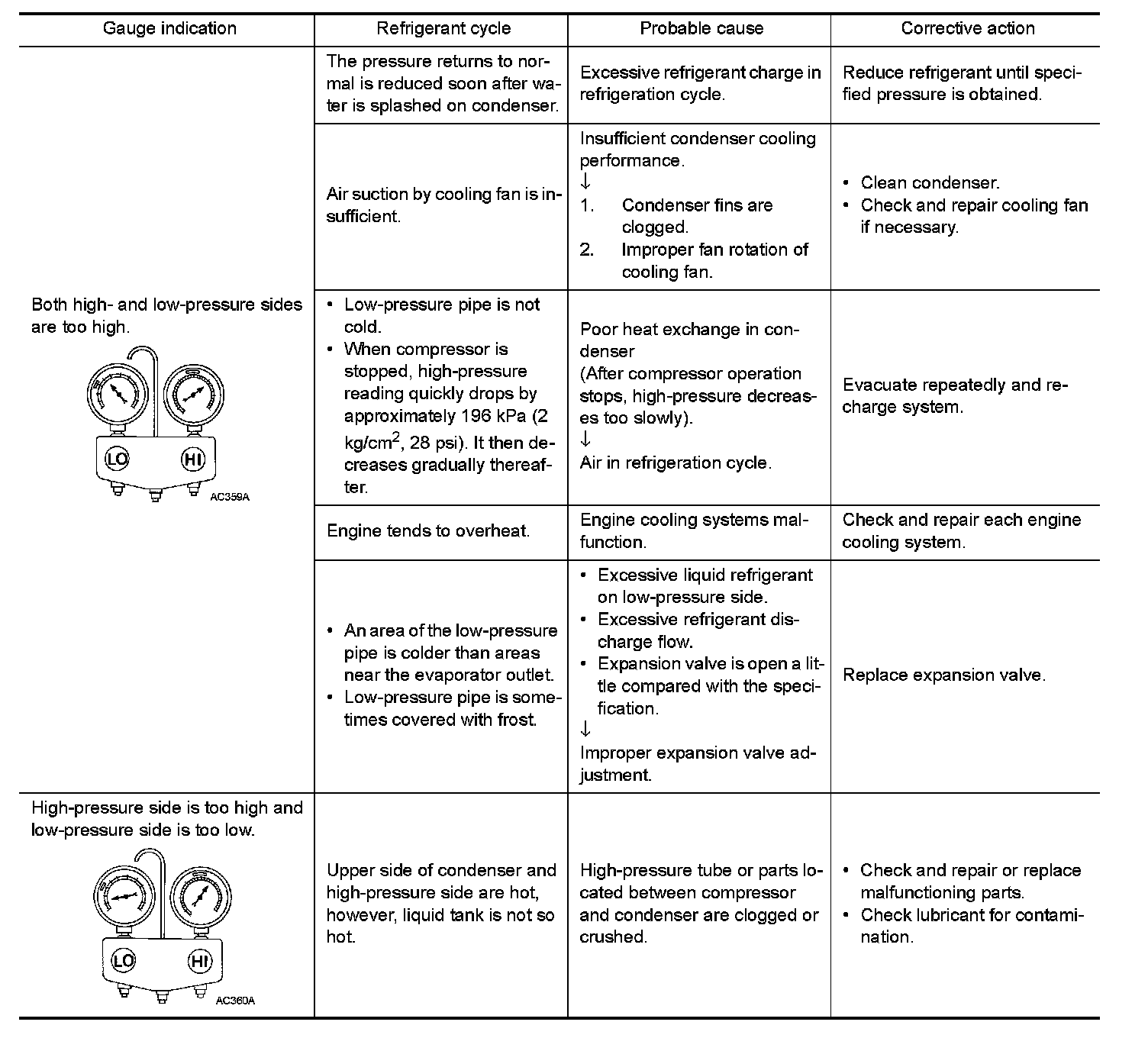 | Gauge indication | Refrigerant cycle | Probable cause | Corrective action |
|---|---|---|---|
| Both high- and low-pressure sides are too high. LO HI AC359A | The pressure returns to normal is reduced soon after water is splashed on condenser. | Excessive refrigerant charge in refrigeration cycle. | Reduce refrigerant until specified pressure is obtained. |
| | Air suction by cooling fan is insufficient. | Insufficient condenser cooling performance. ↓ 1. Condenser fins are clogged. 2. Improper fan rotation of cooling fan. | • Clean condenser. • Check and repair cooling fan if necessary. |
| | • Low-pressure pipe is not cold. • When compressor is stopped, high-pressure reading quickly drops by approximately 196 kPa (2 kg/cm$^2$, 28 psi). It then decreases gradually thereafter. | Poor heat exchange in condenser (After compressor operation stops, high-pressure decreases too slowly). ↓ Air in refrigeration cycle. | Evacuate repeatedly and recharge system. |
| | Engine tends to overheat. | Engine cooling systems malfunction. | Check and repair each engine cooling system. |
| | • An area of the low-pressure pipe is colder than areas near the evaporator outlet. • Low-pressure pipe is sometimes covered with frost. | • Excessive liquid refrigerant on low-pressure side. • Excessive refrigerant discharge flow. • Expansion valve is open a little compared with the specification. ↓ Improper expansion valve adjustment. | Replace expansion valve. |
| High-pressure side is too high and low-pressure side is too low. LO HI AC360A | Upper side of condenser and high-pressure side are hot, however, liquid tank is not so hot. | High-pressure tube or parts located between compressor and condenser are clogged or crushed. | • Check and repair or replace malfunctioning parts. • Check lubricant for contamination. |